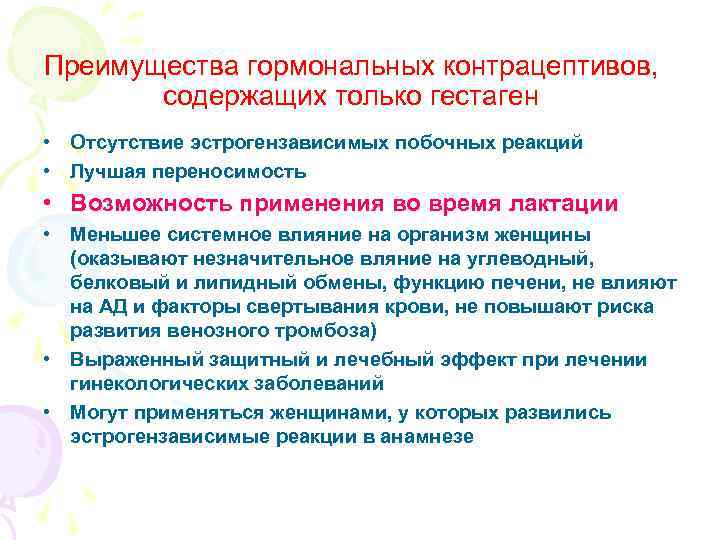 Преимущества гормональных контрацептивов, содержащих только гестаген

• Отсутствие эстрогензависимых побочных реакций
• Лучшая переносимость
• Возможность применения во время лактации
• Меньшее системное влияние на организм женщины (оказывают незначительное вляние на углеводный, белковый и липидный обмены, функцию печени, не влияют на АД и факторы свертывания крови, не повышают риска развития венозного тромбоза)
• Выраженный защитный и лечебный эффект при лечении гинекологических заболеваний
• Могут применяться женщинами, у которых развились эстрогензависимые реакции в анамнезе